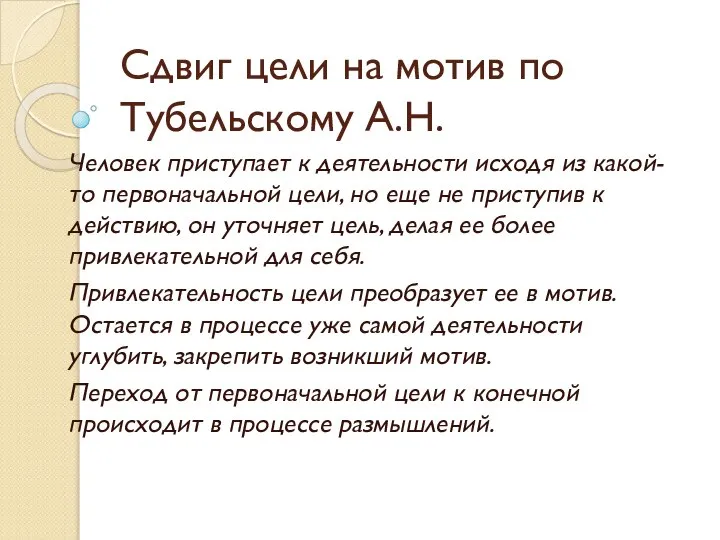 Сдвиг цели на мотив по Тубельскому А.Н.

Человек приступает к деятельности исходя из какой-то первоначальной цели, но еще не приступив к действию, он уточняет цель, делая ее более привлекательной для себя.

Привлекательность цели преобразует ее в мотив. Остается в процессе уже самой деятельности углубить, закрепить возникший мотив.

Переход от первоначальной цели к конечной происходит в процессе размышлений.